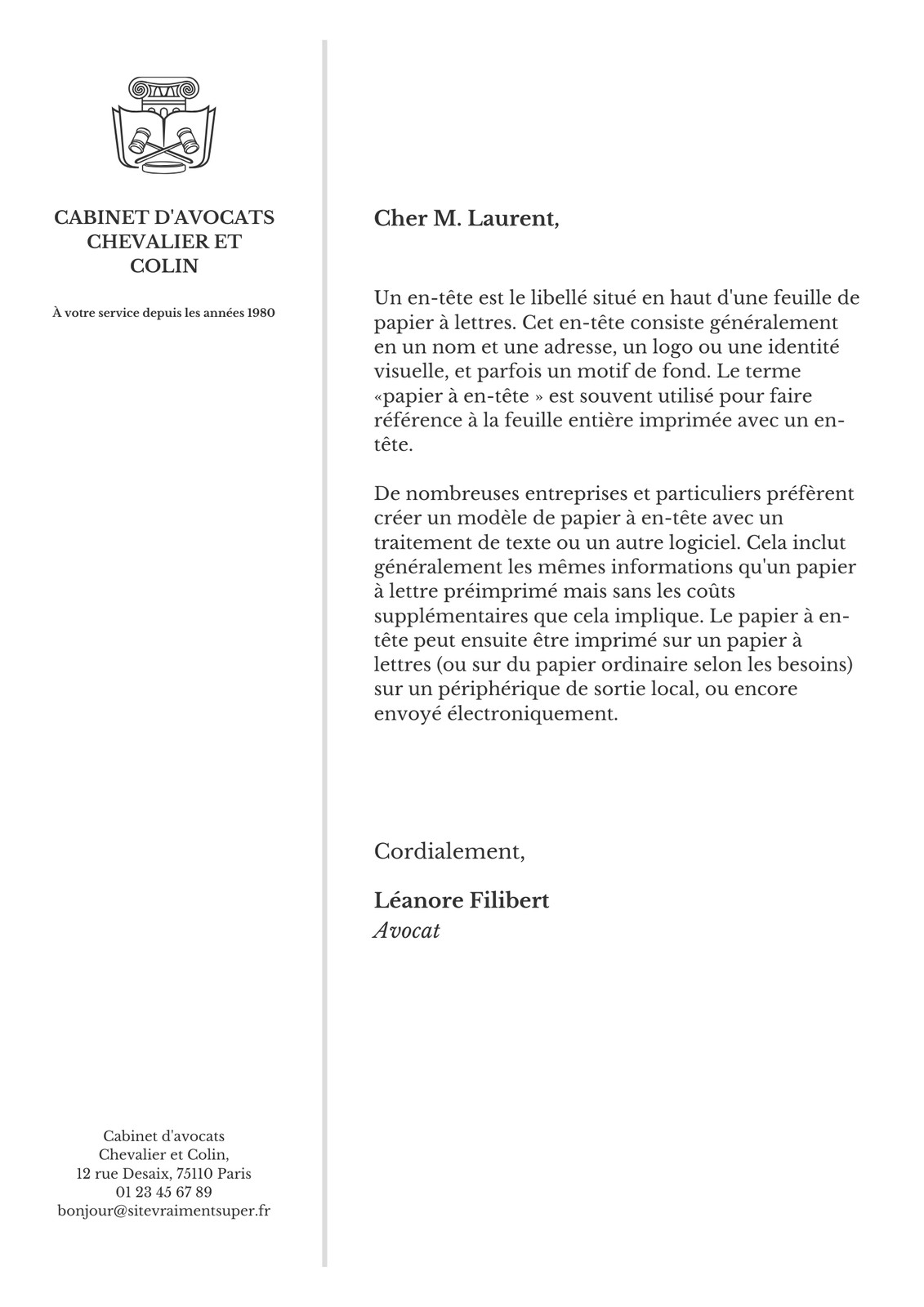 CABINET D'AVOCATS CHEVALIER ET COLIN

À votre service depuis les années 1980

Cabinet d'avocats
Chevalier et Colin,
12 rue Desaix, 75110 Paris
01 23 45 67 89
bonjour@sitevraimentsuper.fr

Cher M. Laurent,

Un en-tête est le libellé situé en haut d'une feuille de papier à lettres. Cet en-tête consiste généralement en un nom et une adresse, un logo ou une identité visuelle, et parfois un motif de fond. Le terme «papier à en-tête » est souvent utilisé pour faire référence à la feuille entière imprimée avec un en-tête.

De nombreuses entreprises et particuliers préfèrent créer un modèle de papier à en-tête avec un traitement de texte ou un autre logiciel. Cela inclut généralement les mêmes informations qu'un papier à lettre préimprimé mais sans les coûts supplémentaires que cela implique. Le papier à en-tête peut ensuite être imprimé sur un papier à lettres (ou sur du papier ordinaire selon les besoins) sur un périphérique de sortie local, ou encore envoyé électroniquement.

Cordialement,

Léanore Filibert
Avocat